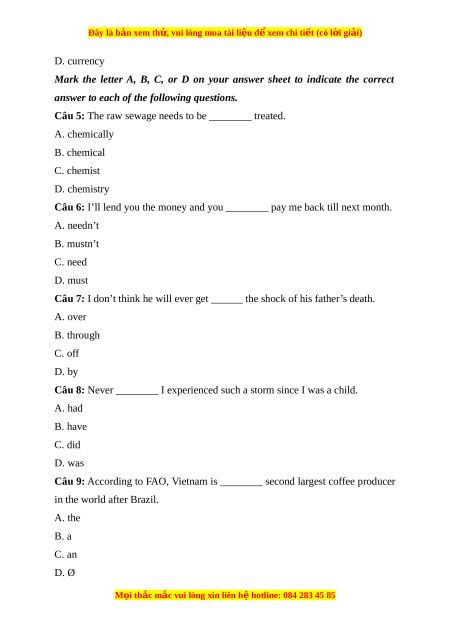 Đây là bản xem thử, vui lòng mua tài liệu để xem chi tiết (có lời giải)

D. currency

Mark the letter A, B, C, or D on your answer sheet to indicate the correct answer to each of the following questions.

Câu 5: The raw sewage needs to be ________ treated.

A. chemically

B. chemical

C. chemist

D. chemistry

Câu 6: I'll lend you the money and you ________ pay me back till next month.

A. needn't

B. mustn't

C. need

D. must

Câu 7: I don't think he will ever get ______ the shock of his father's death.

A. over

B. through

C. off

D. by

Câu 8: Never ________ I experienced such a storm since I was a child.

A. had

B. have

C. did

D. was

Câu 9: According to FAO, Vietnam is ________ second largest coffee producer in the world after Brazil.

A. the

B. a

C. an

D. Ø

Mọi thắc mắc vui lòng xin liên hệ hotline: 084 283 45 85